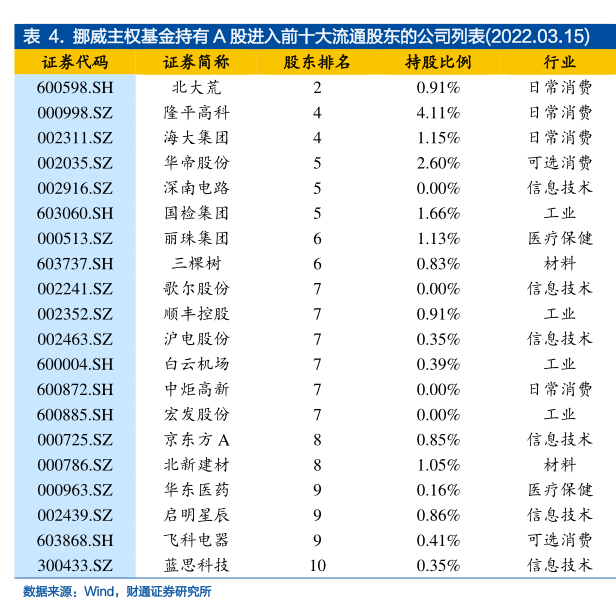 表 4. 挪威主权基金持有 A 股进入前十大流通股东的公司列表(2022.03.15)

| 证券代码 | 证券简称 | 股东排名 | 持股比例 | 行业 |
|---|---|---|---|---|
| 600598.SH | 北大荒 | 2 | 0.91% | 日常消费 |
| 000998.SZ | 隆平高科 | 4 | 4.11% | 日常消费 |
| 002311.SZ | 海大集团 | 4 | 1.15% | 日常消费 |
| 002035.SZ | 华帝股份 | 5 | 2.60% | 可选消费 |
| 002916.SZ | 深南电路 | 5 | 0.00% | 信息技术 |
| 603060.SH | 国检集团 | 5 | 1.66% | 工业 |
| 000513.SZ | 丽珠集团 | 6 | 1.13% | 医疗保健 |
| 603737.SH | 三棵树 | 6 | 0.83% | 材料 |
| 002241.SZ | 歌尔股份 | 7 | 0.00% | 信息技术 |
| 002352.SZ | 顺丰控股 | 7 | 0.91% | 工业 |
| 002463.SZ | 沪电股份 | 7 | 0.35% | 信息技术 |
| 600004.SH | 白云机场 | 7 | 0.39% | 工业 |
| 600872.SH | 中炬高新 | 7 | 0.00% | 日常消费 |
| 600885.SH | 宏发股份 | 7 | 0.00% | 工业 |
| 000725.SZ | 京东方 A | 8 | 0.85% | 信息技术 |
| 000786.SZ | 北新建材 | 8 | 1.05% | 材料 |
| 000963.SZ | 华东医药 | 9 | 0.16% | 医疗保健 |
| 002439.SZ | 启明星辰 | 9 | 0.86% | 信息技术 |
| 603868.SH | 飞科电器 | 9 | 0.41% | 可选消费 |
| 300433.SZ | 蓝思科技 | 10 | 0.35% | 信息技术 |

数据来源：Wind，财通证券研究所